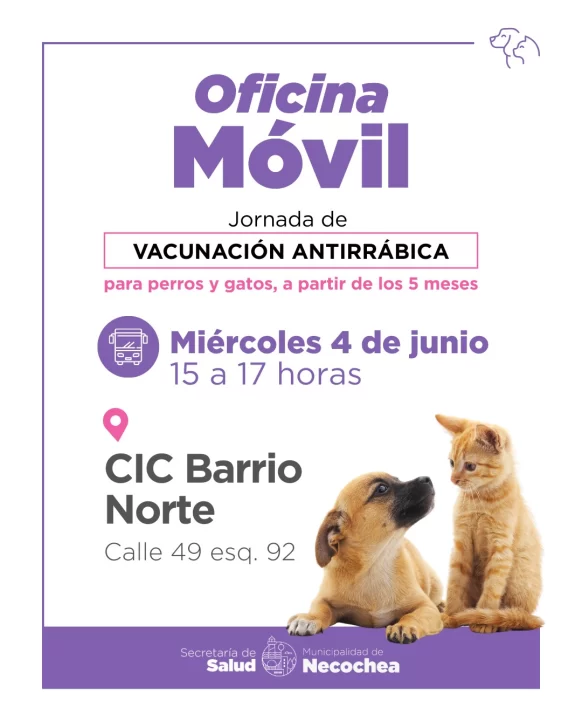 Oficina
Móvil

Jornada de
VACUNACIÓN ANTIRRÁBICA
para perros y gatos, a partir de los 5 meses

Miércoles 4 de junio
15 a 17 horas

CIC Barrio Norte
Calle 49 esq. 92

Secretaría de Salud
Municipalidad de Necochea